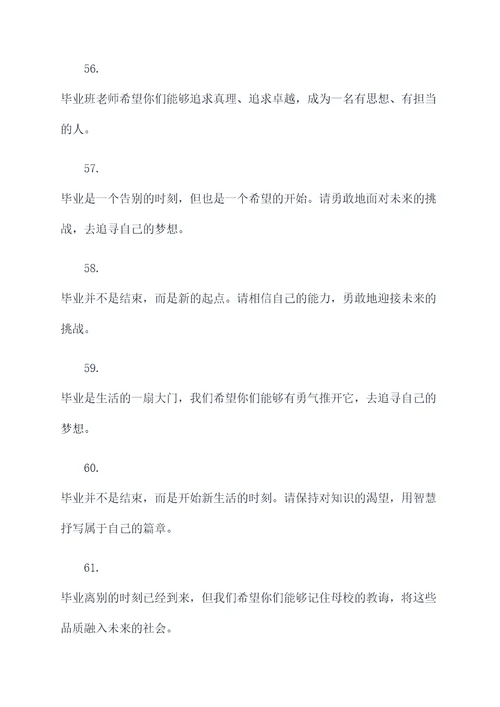 56.

毕业班老师希望你们能够追求真理、追求卓越，成为一名有思想、有担当的人。

57.

毕业是一个告别的时刻，但也是一个希望的开始。请勇敢地面对未来的挑战，去追寻自己的梦想。

58.

毕业并不是结束，而是新的起点。请相信自己的能力，勇敢地迎接未来的挑战。

59.

毕业是生活的一扇大门，我们希望你们能够有勇气推开它，去追寻自己的梦想。

60.

毕业并不是结束，而是开始新生活的时刻。请保持对知识的渴望，用智慧抒写属于自己的篇章。

61.

毕业离别的时刻已经到来，但我们希望你们能够记住母校的教诲，将这些品质融入未来的社会。